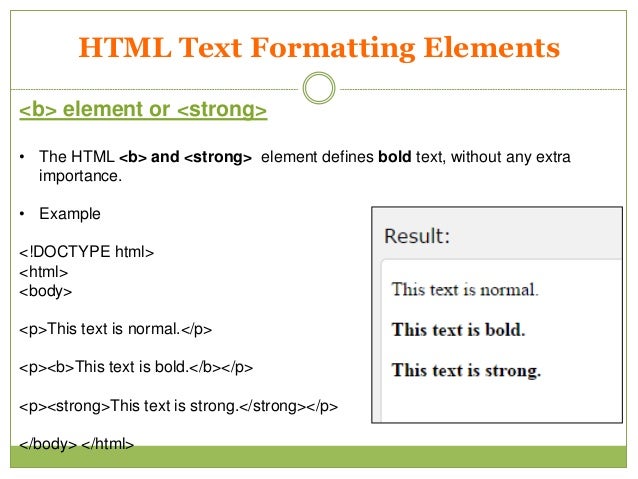 HTML Text Formatting Elements

<b> element or <strong>

• The HTML <b> and <strong> element defines bold text, without any extra importance.

• Example

<!DOCTYPE html>
<html>
<body>

<p>This text is normal.</p>

<p><b>This text is bold.</b></p>

<p><strong>This text is strong.</strong></p>

</body> </html>

Result:

This text is normal.

This text is bold.

This text is strong.